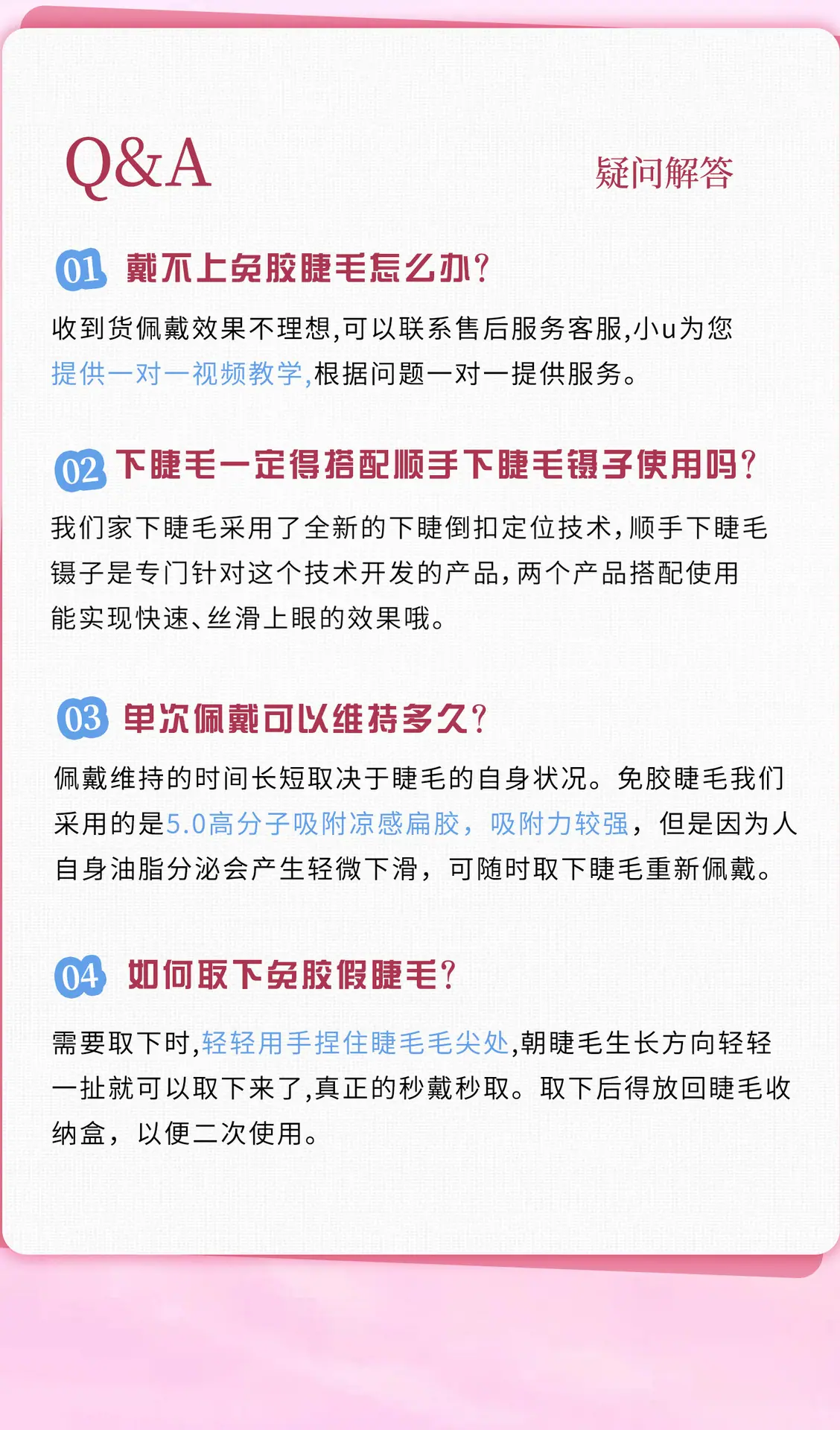 Q&A

疑问解答

01 戴不上免胶睫毛怎么办?

收到货佩戴效果不理想,可以联系售后服务客服,小u为您提供一对一视频教学,根据问题一对一提供服务。

02 下睫毛一定得搭配顺手下睫毛镊子使用吗?

我们家下睫毛采用了全新的下睫倒扣定位技术,顺手下睫毛镊子是专门针对这个技术开发的产品,两个产品搭配使用能实现快速、丝滑上眼的效果哦。

03 单次佩戴可以维持多久?

佩戴维持的时间长短取决于睫毛的自身状况。免胶睫毛我们采用的是5.0高分子吸附凉感扁胶,吸附力较强,但是因为人自身油脂分泌会产生轻微下滑,可随时取下睫毛重新佩戴。

04 如何取下免胶假睫毛?

需要取下时,轻轻用手捏住睫毛毛尖处,朝睫毛生长方向轻轻一扯就可以取下来了,真正的秒戴秒取。取下后得放回睫毛收纳盒,以便二次使用。